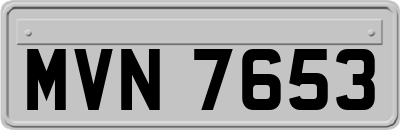 MVN 7653